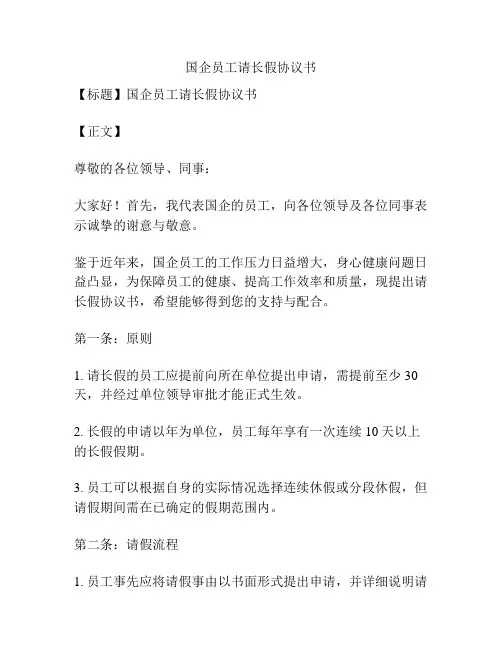 国企员工请长假协议书

【标题】国企员工请长假协议书

【正文】

尊敬的各位领导、同事：

大家好！首先，我代表国企的员工，向各位领导及各位同事表示诚挚的谢意与敬意。

鉴于近年来，国企员工的工作压力日益增大，身心健康问题日益凸显，为保障员工的健康、提高工作效率和质量，现提出请长假协议书，希望能够得到您的支持与配合。

第一条：原则

1. 请长假的员工应提前向所在单位提出申请，需提前至少 30 天，并经过单位领导审批才能正式生效。

2. 长假的申请以年为单位，员工每年享有一次连续 10 天以上的长假假期。

3. 员工可以根据自身的实际情况选择连续休假或分段休假，但请假期间需在已确定的假期范围内。

第二条：请假流程

1. 员工事先应将请假事由以书面形式提出申请，并详细说明请